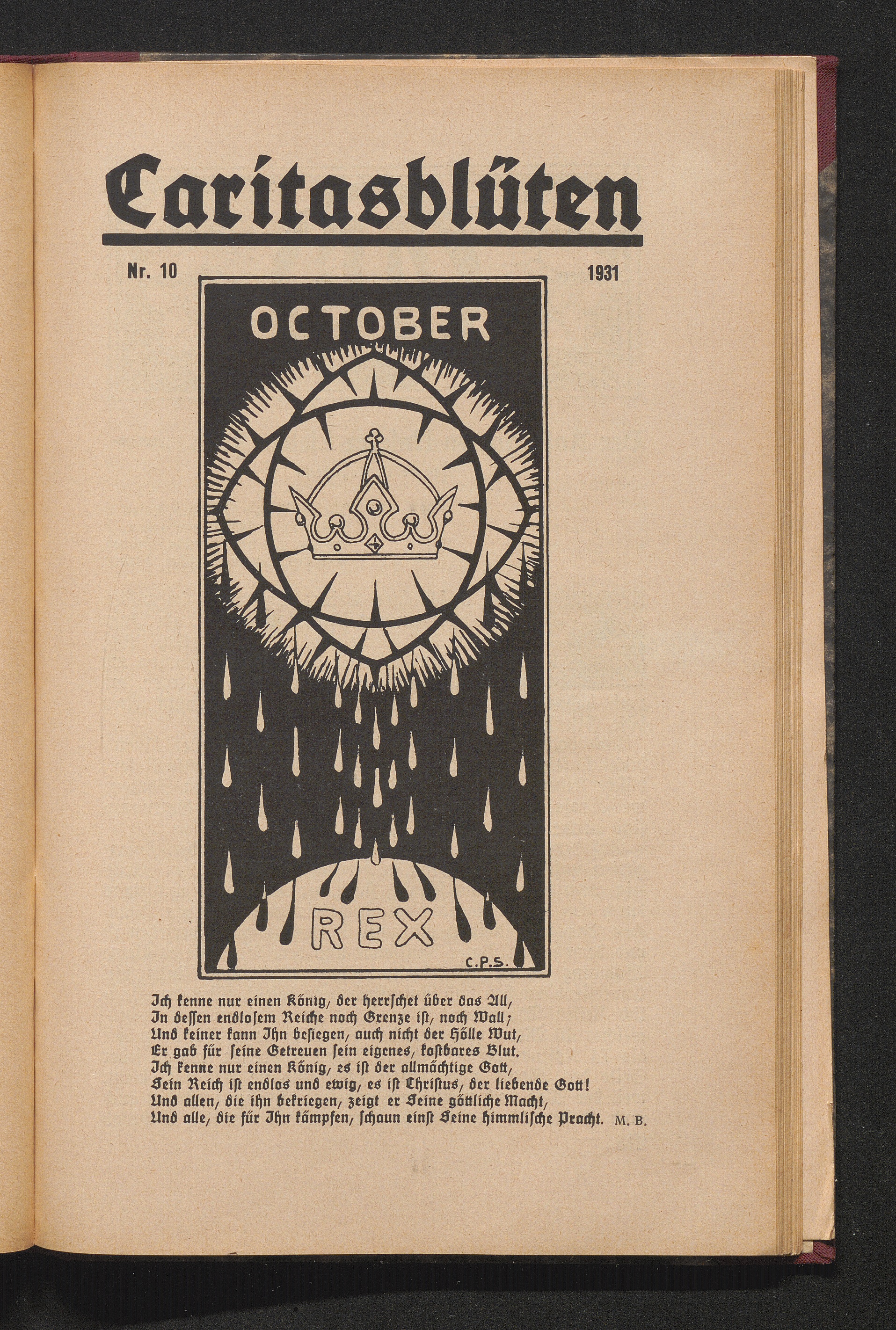 Caritasblüten

Nr. 10

1931

OCTOBER

REX

C.P.S.

Ich kenne nur einen König, der herrschet über das All,
In dessen endlosem Reiche noch Grenze ist, noch Wall;
Und keiner kann Ihn besiegen, auch nicht der Hölle Wut,
Er gab für seine Getreuen sein eigenes, kostbares Blut.
Ich kenne nur einen König, es ist der allmächtige Gott,
Sein Reich ist endlos und ewig, es ist Christus, der liebende Gott!
Und allen, die ihn bekriegen, zeigt er Seine göttliche Macht,
Und alle, die für Ihn kämpfen, schaun einst Seine himmlische Pracht. M. B.